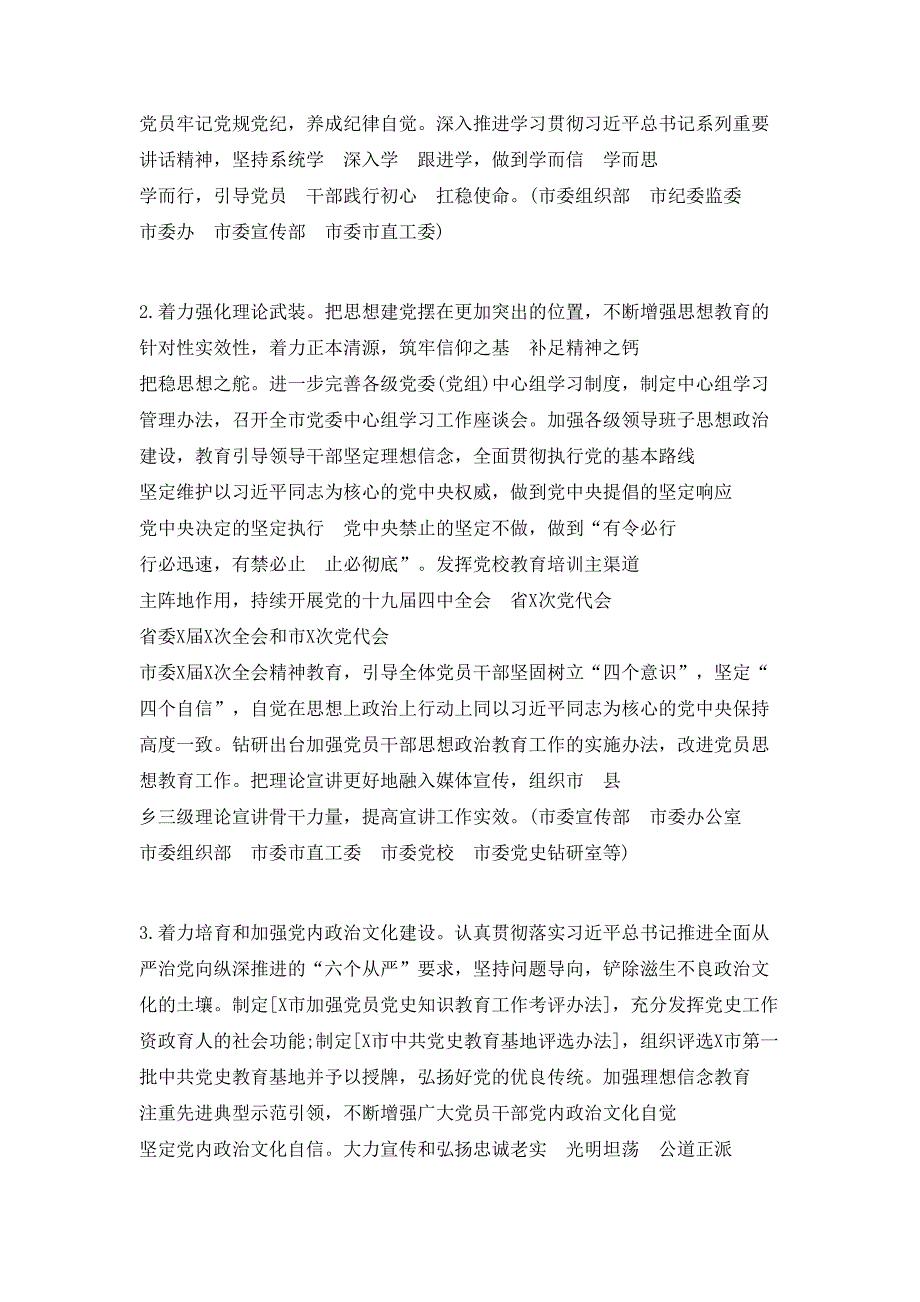 党员牢记党规党纪，养成纪律自觉。深入推进学习贯彻习近平总书记系列重要讲话精神，坚持系统学　深入学　跟进学，做到学而信　学而思　学而行，引导党员　干部践行初心　扛稳使命。(市委组织部　市纪委监委　市委办　市委宣传部　市委市直工委)

2.着力强化理论武装。把思想建党摆在更加突出的位置，不断增强思想教育的针对性实效性，着力正本清源，筑牢信仰之基　补足精神之钙　把稳思想之舵。进一步完善各级党委(党组)中心组学习制度，制定中心组学习管理办法，召开全市党委中心组学习工作座谈会。加强各级领导班子思想政治建设，教育引导领导干部坚定理想信念，全面贯彻执行党的基本路线　坚定维护以习近平同志为核心的党中央权威，做到党中央提倡的坚定响应　党中央决定的坚定执行　党中央禁止的坚定不做，做到“有令必行　行必迅速，有禁必止　止必彻底”。发挥党校教育培训主渠道　主阵地作用，持续开展党的十九届四中全会　省X次党代会　省委X届X次全会和市X次党代会　市委X届X次全会精神教育，引导全体党员干部坚固树立“四个意识”，坚定“四个自信”，自觉在思想上政治上行动上同以习近平同志为核心的党中央保持高度一致。钻研出台加强党员干部思想政治教育工作的实施办法，改进党员思想教育工作。把理论宣讲更好地融入媒体宣传，组织市　县　乡三级理论宣讲骨干力量，提高宣讲工作实效。(市委宣传部　市委办公室　市委组织部　市委市直工委　市委党校　市委党史钻研室等)

3.着力培育和加强党内政治文化建设。认真贯彻落实习近平总书记推进全面从严治党向纵深推进的“六个从严”要求，坚持问题导向，铲除滋生不良政治文化的土壤。制定[X市加强党员党史知识教育工作考评办法]，充分发挥党史工作资政育人的社会功能;制定[X市中共党史教育基地评选办法]，组织评选X市第一批中共党史教育基地并予以授牌，弘扬好党的优良传统。加强理想信念教育　注重先进典型示范引领，不断增强广大党员干部党内政治文化自觉　坚定党内政治文化自信。大力宣传和弘扬忠诚老实　光明坦荡　公道正派